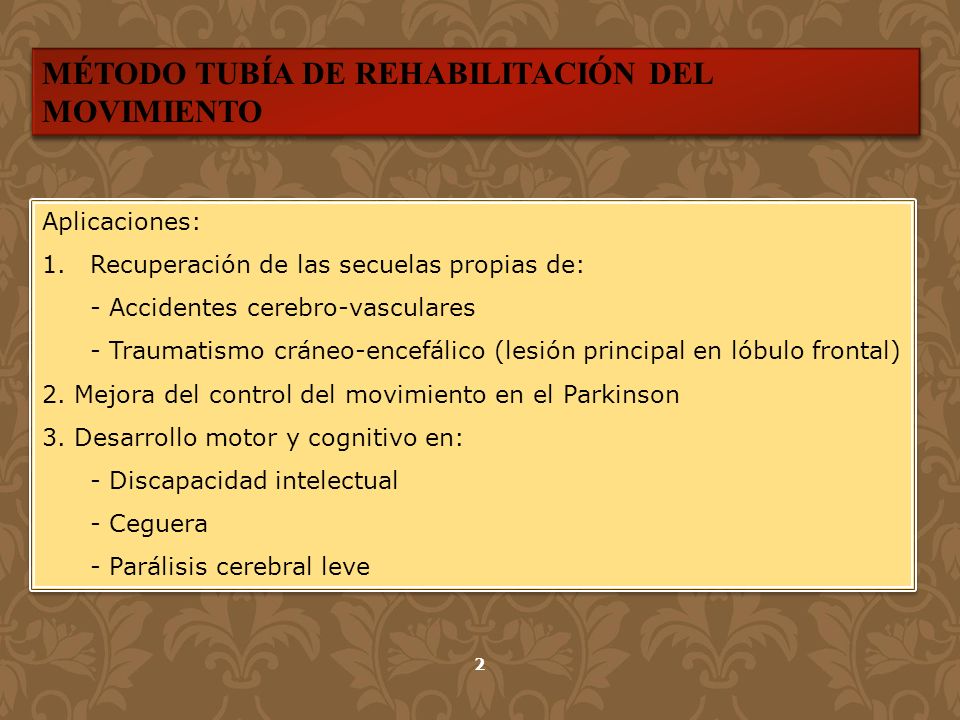 MÉTODO TUBÍA DE REHABILITACIÓN DEL MOVIMIENTO

Aplicaciones:

1. Recuperación de las secuelas propias de:

- Accidentes cerebro-vasculares

- Traumatismo cráneo-encefálico (lesión principal en lóbulo frontal)

2. Mejora del control del movimiento en el Parkinson

3. Desarrollo motor y cognitivo en:

- Discapacidad intelectual

- Ceguera

- Parálisis cerebral leve

2